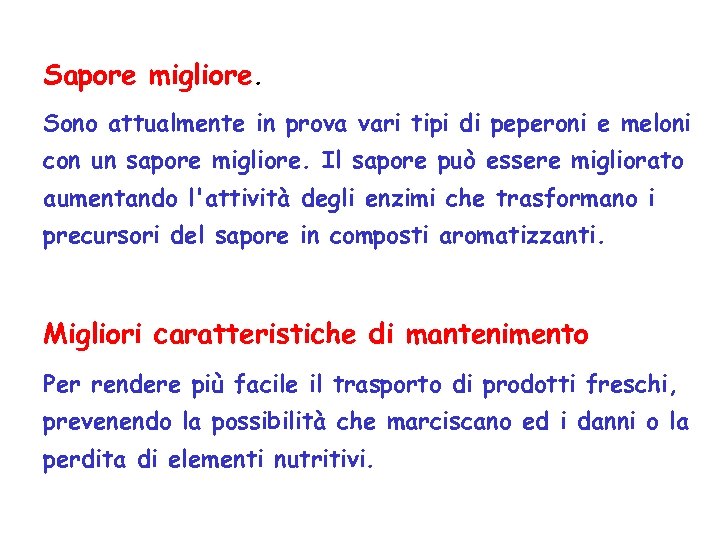 Sapore migliore.

Sono attualmente in prova vari tipi di peperoni e meloni con un sapore migliore. Il sapore può essere migliorato aumentando l'attività degli enzimi che trasformano i precursori del sapore in composti aromatizzanti.

Migliori caratteristiche di mantenimento

Per rendere più facile il trasporto di prodotti freschi, prevenendo la possibilità che marciscano ed i danni o la perdita di elementi nutritivi.